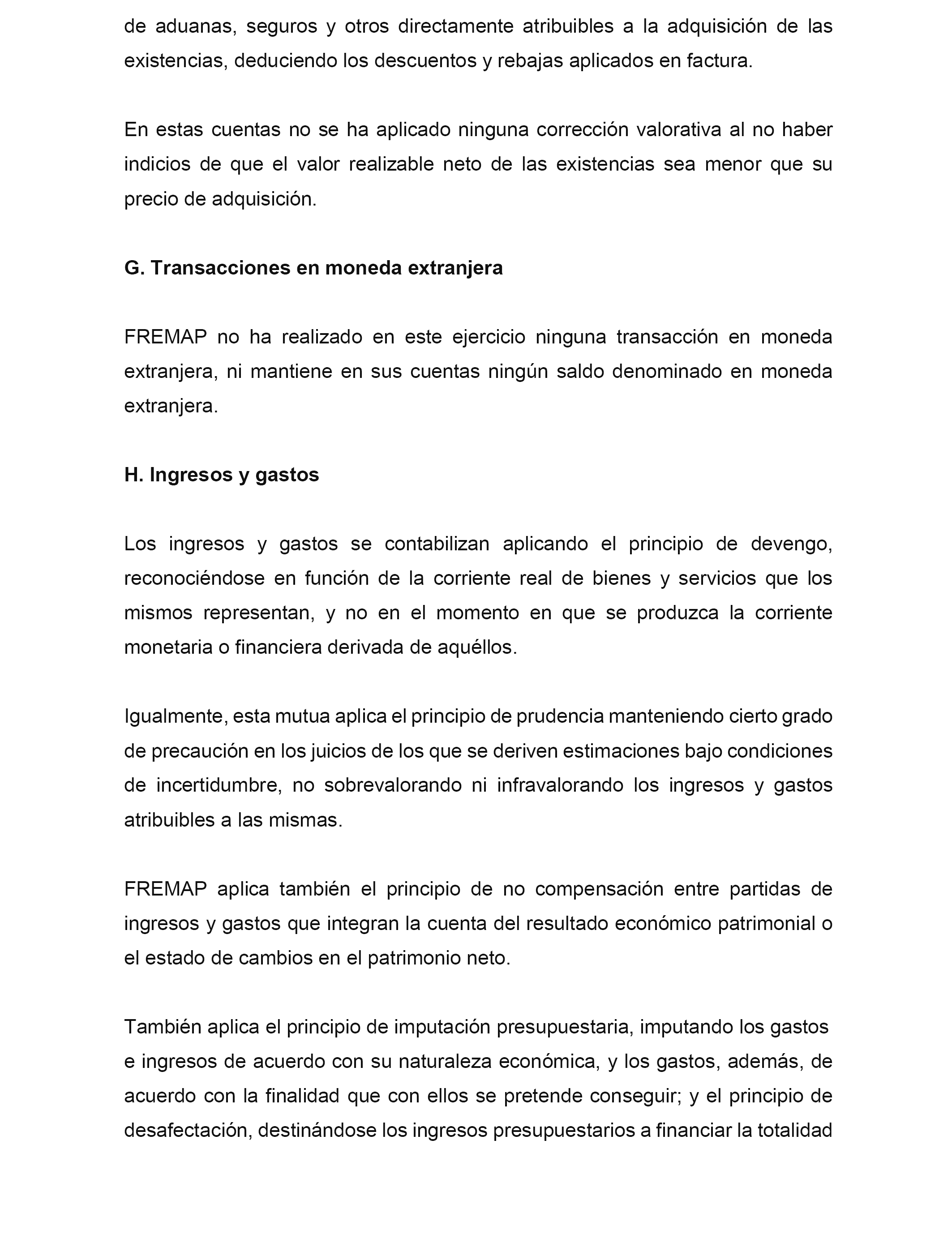 de aduanas, seguros y otros directamente atribuibles a la adquisición de las existencias, deduciendo los descuentos y rebajas aplicados en factura.

En estas cuentas no se ha aplicado ninguna corrección valorativa al no haber indicios de que el valor realizable neto de las existencias sea menor que su precio de adquisición.

G. Transacciones en moneda extranjera

FREMAP no ha realizado en este ejercicio ninguna transacción en moneda extranjera, ni mantiene en sus cuentas ningún saldo denominado en moneda extranjera.

H. Ingresos y gastos

Los ingresos y gastos se contabilizan aplicando el principio de devengo, reconociéndose en función de la corriente real de bienes y servicios que los mismos representan, y no en el momento en que se produzca la corriente monetaria o financiera derivada de aquéllos.

Igualmente, esta mutua aplica el principio de prudencia manteniendo cierto grado de precaución en los juicios de los que se deriven estimaciones bajo condiciones de incertidumbre, no sobrevalorando ni infravalorando los ingresos y gastos atribuibles a las mismas.

FREMAP aplica también el principio de no compensación entre partidas de ingresos y gastos que integran la cuenta del resultado económico patrimonial o el estado de cambios en el patrimonio neto.

También aplica el principio de imputación presupuestaria, imputando los gastos e ingresos de acuerdo con su naturaleza económica, y los gastos, además, de acuerdo con la finalidad que con ellos se pretende conseguir; y el principio de desafectación, destinándose los ingresos presupuestarios a financiar la totalidad